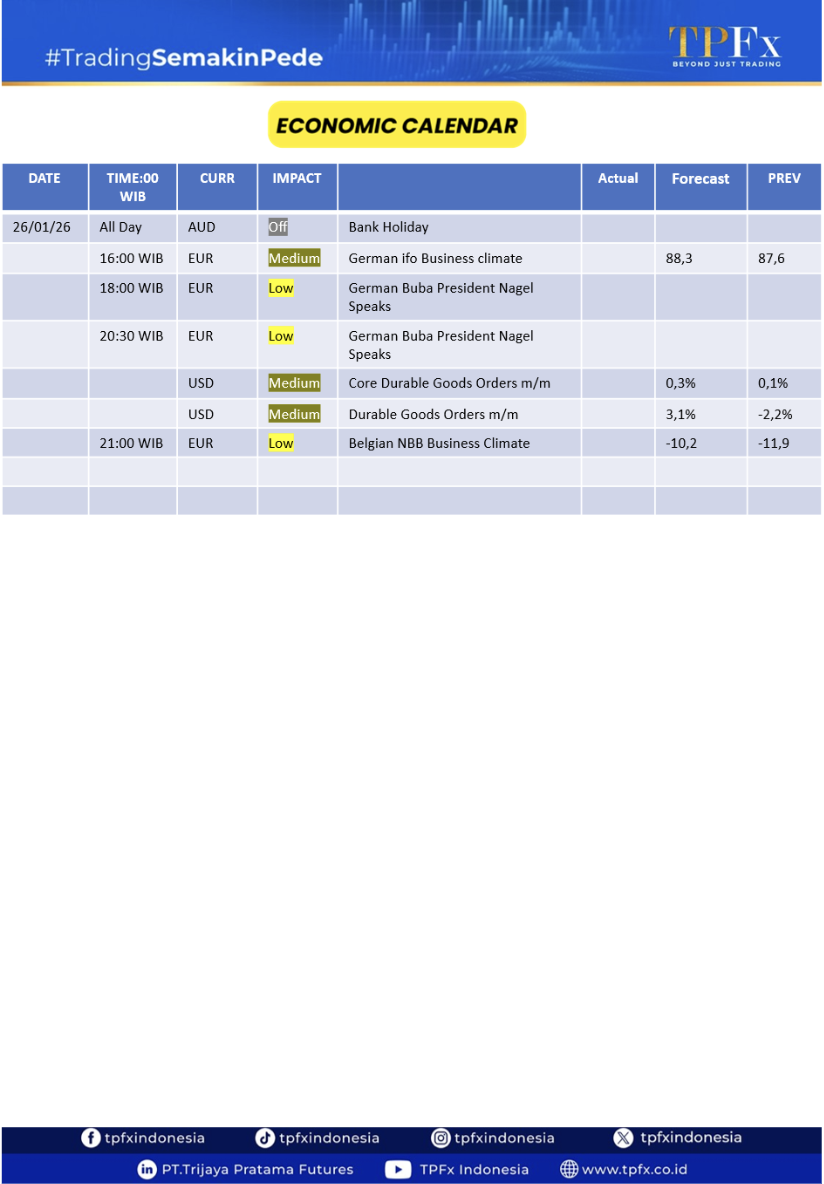 #TradingSemakinPede

TPFx
BEYOND JUST TRADING

ECONOMIC CALENDAR

| DATE | TIME:00 WIB | CURR | IMPACT | | Actual | Forecast | PREV |
|---|---|---|---|---|---|---|---|
| 26/01/26 | All Day | AUD | Off | Bank Holiday | | | |
| | 16:00 WIB | EUR | Medium | German ifo Business climate | | 88,3 | 87,6 |
| | 18:00 WIB | EUR | Low | German Buba President Nagel Speaks | | | |
| | 20:30 WIB | EUR | Low | German Buba President Nagel Speaks | | | |
| | | USD | Medium | Core Durable Goods Orders m/m | | 0,3% | 0,1% |
| | | USD | Medium | Durable Goods Orders m/m | | 3,1% | -2,2% |
| | 21:00 WIB | EUR | Low | Belgian NBB Business Climate | | -10,2 | -11,9 |
| | | | | | | | |
| | | | | | | | |

tpfxindonesia tpfxindonesia tpfxindonesia tpfxindonesia
PT.Trijaya Pratama Futures TPFx Indonesia www.tpfx.co.id